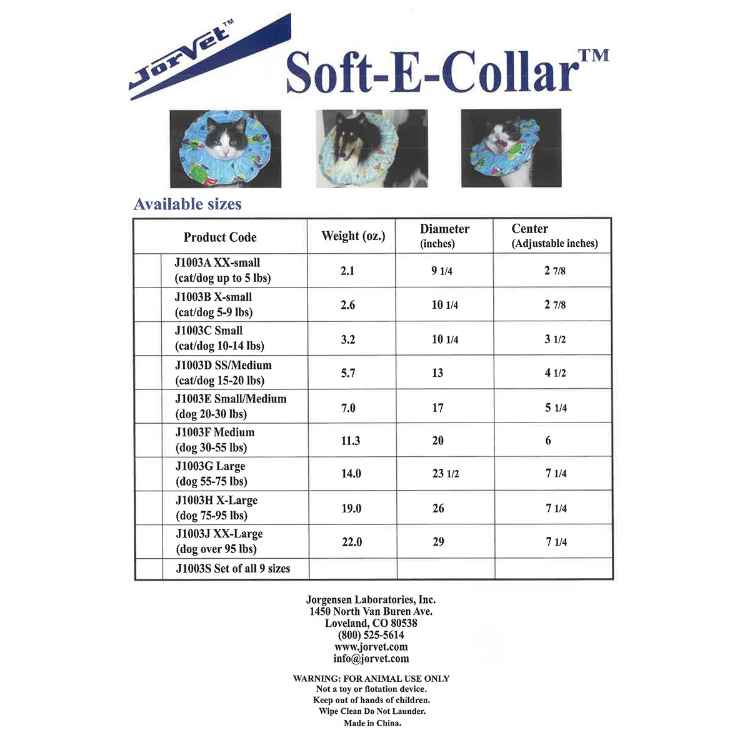 JorVet™

Soft-E-Collar™

Available sizes

| Product Code | Weight (oz.) | Diameter (inches) | Center (Adjustable inches) |
|---|---|---|---|
| J1003A XX-small (cat/dog up to 5 lbs) | 2.1 | 9 1/4 | 2 7/8 |
| J1003B X-small (cat/dog 5-9 lbs) | 2.6 | 10 1/4 | 2 7/8 |
| J1003C Small (cat/dog 10-14 lbs) | 3.2 | 10 1/4 | 3 1/2 |
| J1003D SS/Medium (cat/dog 15-20 lbs) | 5.7 | 13 | 4 1/2 |
| J1003E Small/Medium (dog 20-30 lbs) | 7.0 | 17 | 5 1/4 |
| J1003F Medium (dog 30-55 lbs) | 11.3 | 20 | 6 |
| J1003G Large (dog 55-75 lbs) | 14.0 | 23 1/2 | 7 1/4 |
| J1003H X-Large (dog 75-95 lbs) | 19.0 | 26 | 7 1/4 |
| J1003J XX-Large (dog over 95 lbs) | 22.0 | 29 | 7 1/4 |
| J1003S Set of all 9 sizes | | | |

Jorgensen Laboratories, Inc.
1450 North Van Buren Ave.
Loveland, CO 80538
(800) 525-5614
www.jorvet.com
info@jorvet.com

WARNING: FOR ANIMAL USE ONLY
Not a toy or flotation device.
Keep out of hands of children.
Wipe Clean Do Not Launder.
Made in China.